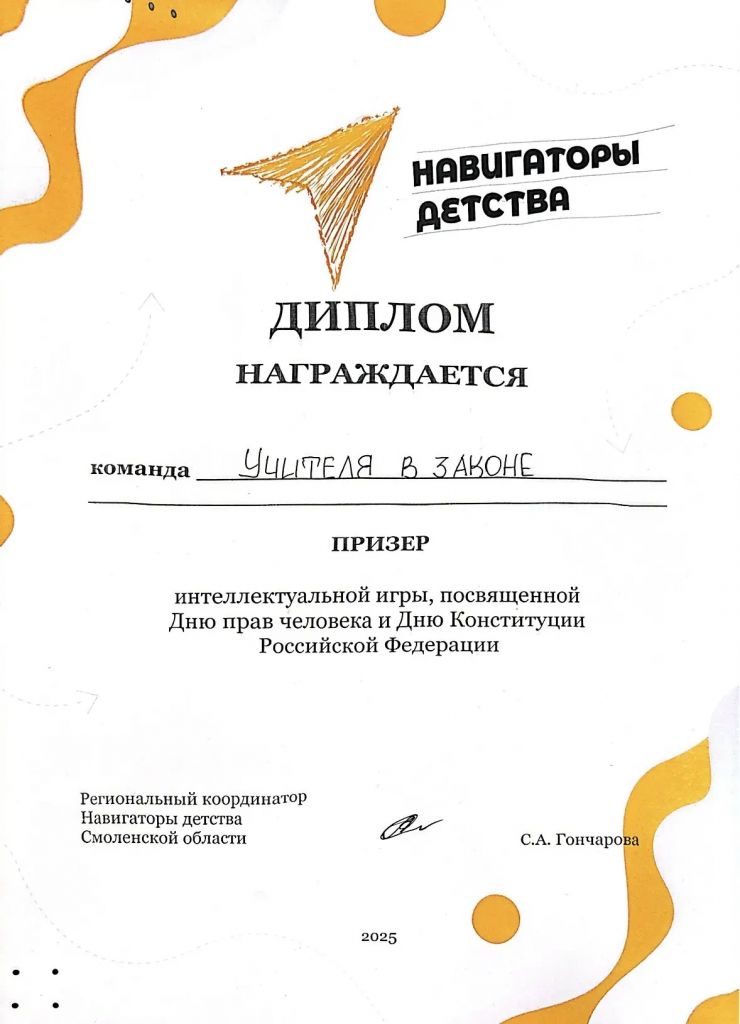 НАВИГАТОРЫ ДЕТСТВА

ДИПЛОМ

НАГРАЖДАЕТСЯ

команда УЧИТЕЛЯ В ЗАКОНЕ

ПРИЗЕР

интеллектуальной игры, посвященной Дню прав человека и Дню Конституции Российской Федерации

Региональный координатор Навигаторы детства Смоленской области

С.А. Гончарова

2025